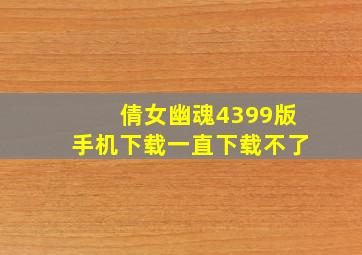 倩女幽魂4399版
手机下载一直下载不了